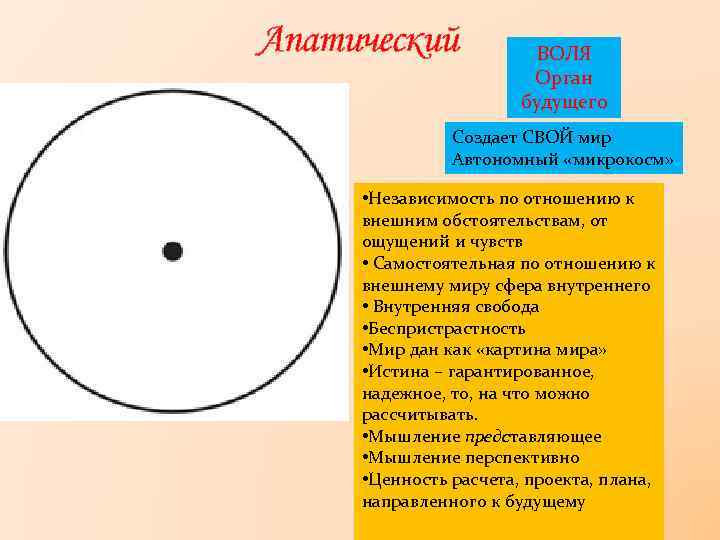 Апатический

ВОЛЯ
Орган
будущего

Создает СВОЙ мир
Автономный «микрокосм»

•Независимость по отношению к внешним обстоятельствам, от ощущений и чувств
• Самостоятельная по отношению к внешнему миру сфера внутреннего
• Внутренняя свобода
•Беспристрастность
•Мир дан как «картина мира»
•Истина – гарантированное, надежное, то, на что можно рассчитывать.
•Мышление представляющее
•Мышление перспективно
•Ценность расчета, проекта, плана, направленного к будущему